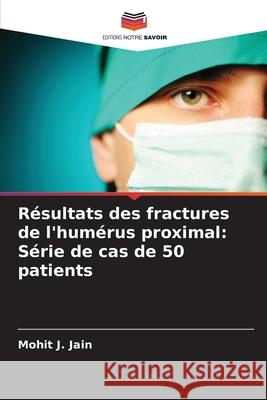 EDITIONS NOTRE SAVOIR

Résultats des fractures de l'humérus proximal: Série de cas de 50 patients

Mohit J. Jain

Kraina Książek